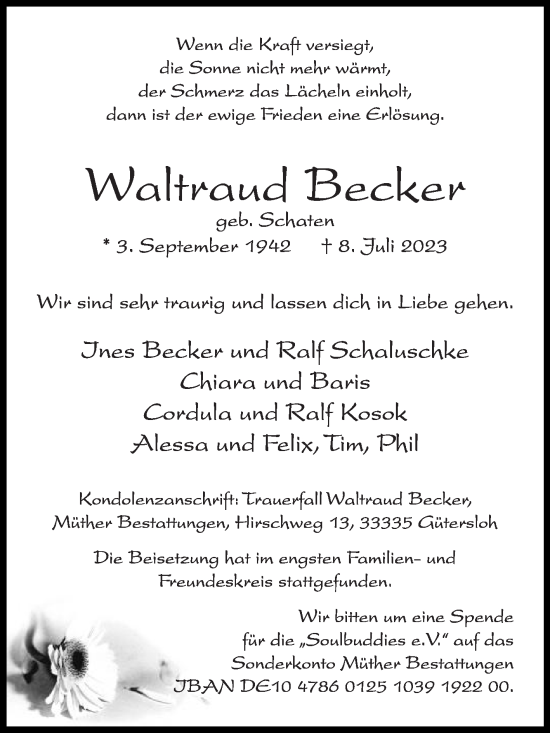 Wenn die Kraft versiegt,
die Sonne nicht mehr wärmt,
der Schmerz das Lächeln einholt,
dann ist der ewige Frieden eine Erlösung.

Waltraud Becker
geb. Schaten
* 3. September 1942 † 8. Juli 2023

Wir sind sehr traurig und lassen dich in Liebe gehen.

Ines Becker und Ralf Schaluschke
Chiara und Baris
Cordula und Ralf Kosok
Alessa und Felix, Tim, Phil

Kondolenzanschrift: Trauerfall Waltraud Becker,
Müther Bestattungen, Hirschweg 13, 33335 Gütersloh

Die Beisetzung hat im engsten Familien- und
Freundeskreis stattgefunden.

Wir bitten um eine Spende
für die „Soulbuddies e.V." auf das
Sonderkonto Müther Bestattungen
IBAN DE10 4786 0125 1039 1922 00.